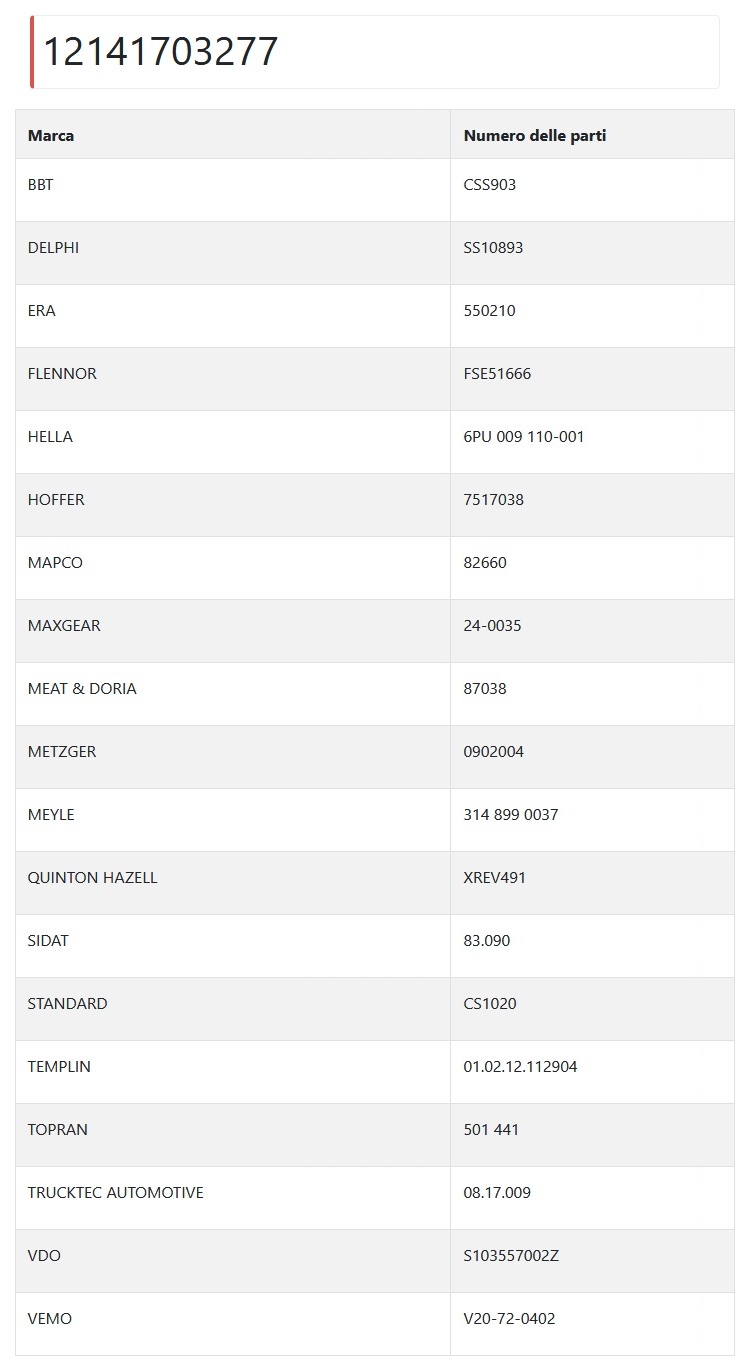 12141703277

| Marca | Numero delle parti |
|---|---|
| BBT | CSS903 |
| DELPHI | SS10893 |
| ERA | 550210 |
| FLENNOR | FSE51666 |
| HELLA | 6PU 009 110-001 |
| HOFFER | 7517038 |
| MAPCO | 82660 |
| MAXGEAR | 24-0035 |
| MEAT & DORIA | 87038 |
| METZGER | 0902004 |
| MEYLE | 314 899 0037 |
| QUINTON HAZELL | XREV491 |
| SIDAT | 83.090 |
| STANDARD | CS1020 |
| TEMPLIN | 01.02.12.112904 |
| TOPRAN | 501 441 |
| TRUCKTEC AUTOMOTIVE | 08.17.009 |
| VDO | S103557002Z |
| VEMO | V20-72-0402 |